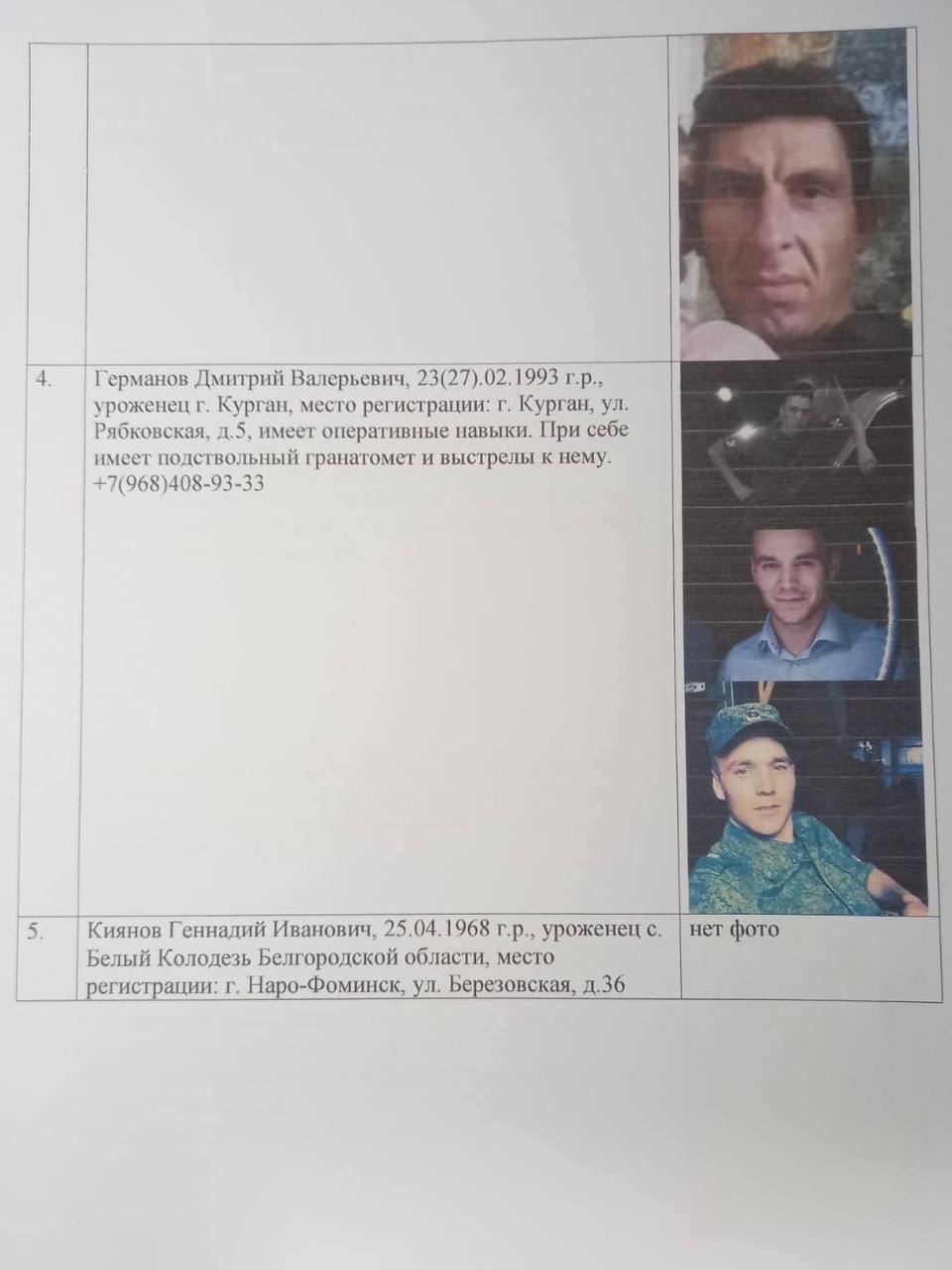 | | | |
|---|---|---|
| | | |
| 4. | Германов Дмитрий Валерьевич, 23(27).02.1993 г.р., уроженец г. Курган, место регистрации: г. Курган, ул. Рябковская, д.5, имеет оперативные навыки. При себе имеет подствольный гранатомет и выстрелы к нему. +7(968)408-93-33 | |
| 5. | Киянов Геннадий Иванович, 25.04.1968 г.р., уроженец с. Белый Колодезь Белгородской области, место регистрации: г. Наро-Фоминск, ул. Березовская, д.36 | нет фото |